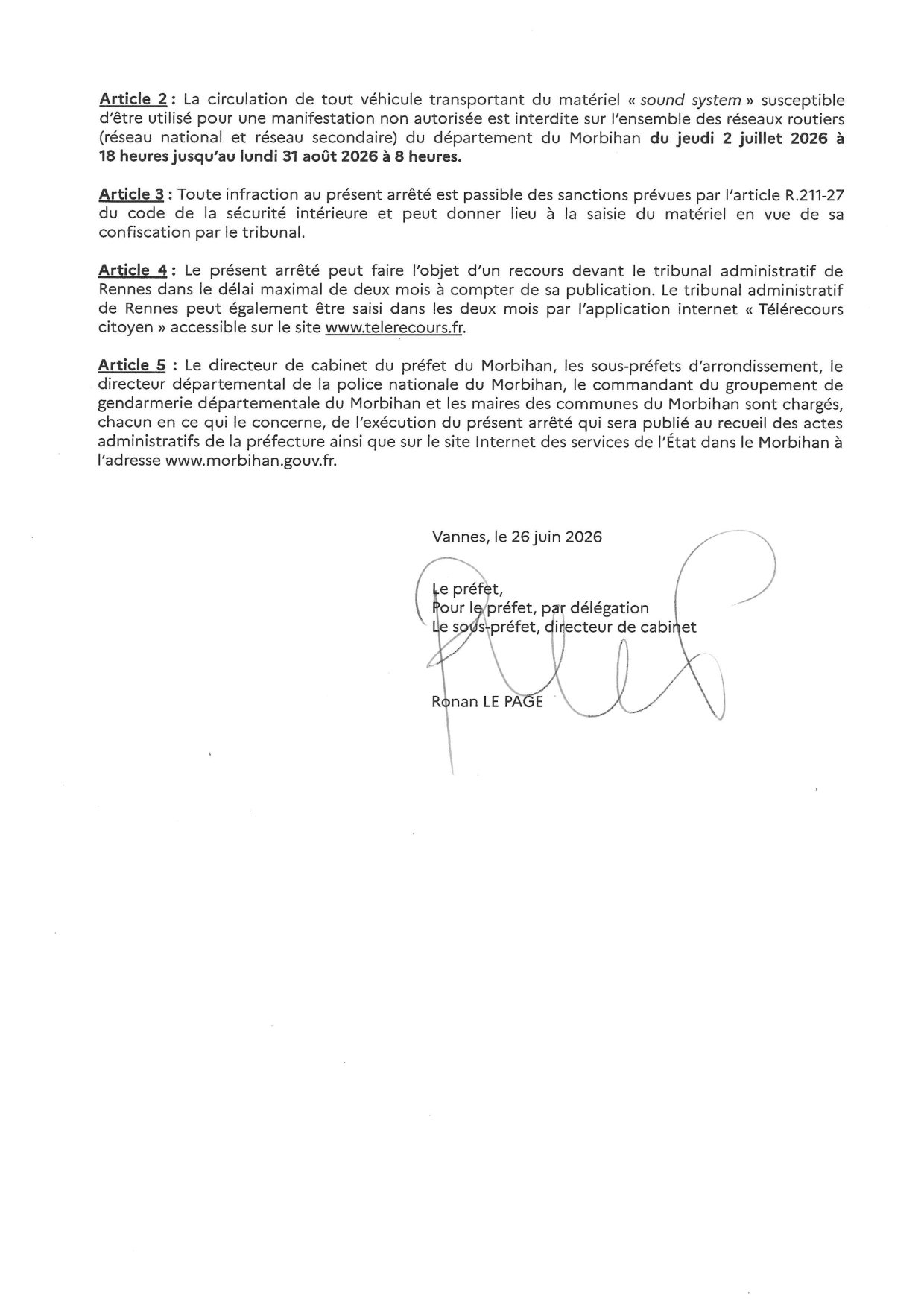 Article 2 : La circulation de tout véhicule transportant du matériel « sound system » susceptible d'être utilisé pour une manifestation non autorisée est interdite sur l'ensemble des réseaux routiers (réseau national et réseau secondaire) du département du Morbihan du jeudi 2 juillet 2026 à 18 heures jusqu'au lundi 31 août 2026 à 8 heures.

Article 3 : Toute infraction au présent arrêté est passible des sanctions prévues par l'article R.211-27 du code de la sécurité intérieure et peut donner lieu à la saisie du matériel en vue de sa confiscation par le tribunal.

Article 4 : Le présent arrêté peut faire l'objet d'un recours devant le tribunal administratif de Rennes dans le délai maximal de deux mois à compter de sa publication. Le tribunal administratif de Rennes peut également être saisi dans les deux mois par l'application internet « Télérecours citoyen » accessible sur le site www.telerecours.fr.

Article 5 : Le directeur de cabinet du préfet du Morbihan, les sous-préfets d'arrondissement, le directeur départemental de la police nationale du Morbihan, le commandant du groupement de gendarmerie départementale du Morbihan et les maires des communes du Morbihan sont chargés, chacun en ce qui le concerne, de l'exécution du présent arrêté qui sera publié au recueil des actes administratifs de la préfecture ainsi que sur le site Internet des services de l'État dans le Morbihan à l'adresse www.morbihan.gouv.fr.

Vannes, le 26 juin 2026

Le préfet,
Pour le préfet, par délégation
Le sous-préfet, directeur de cabinet

Ronan LE PAGE